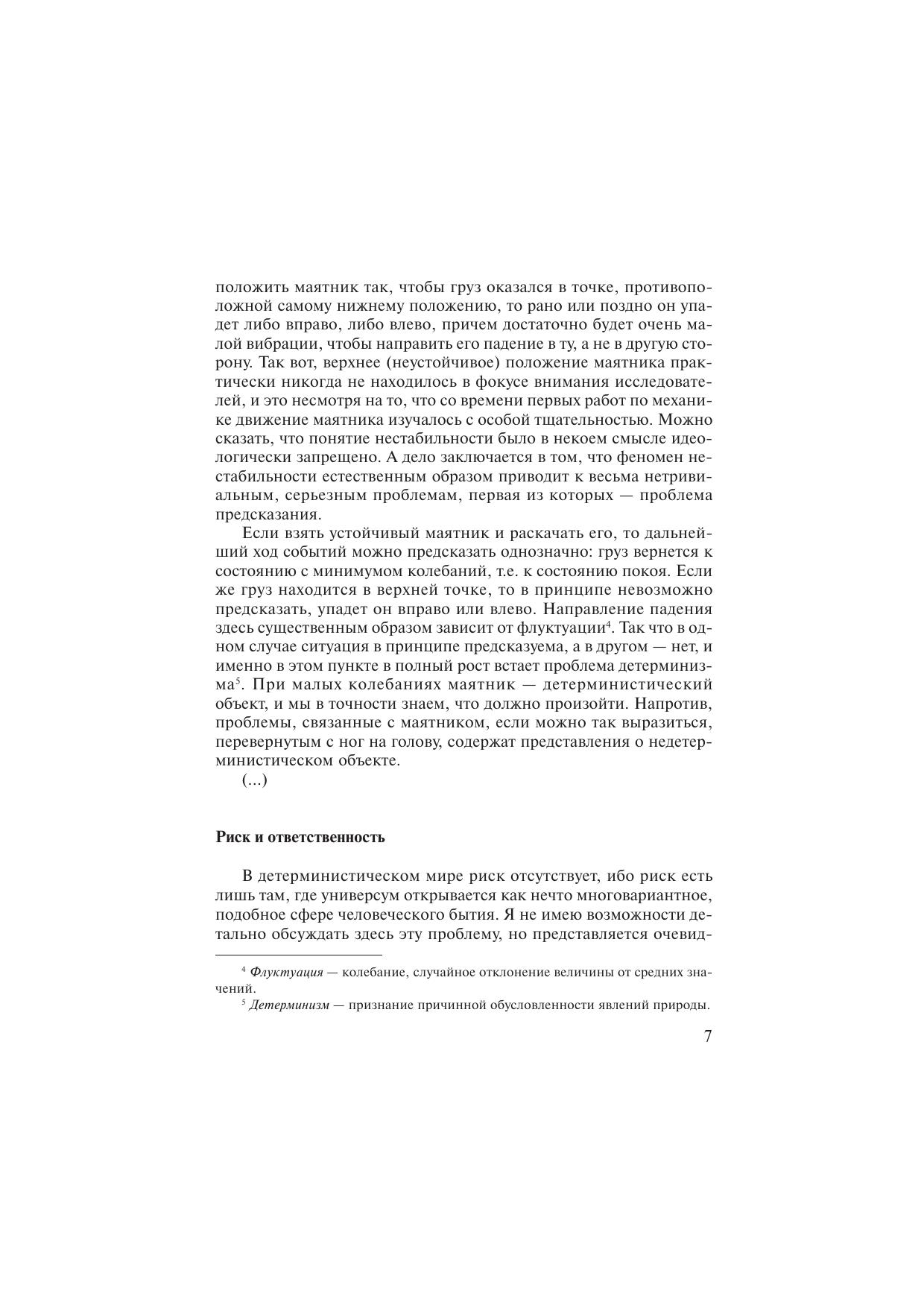 положить маятник так, чтобы груз оказался в точке, противоположной самому нижнему положению, то рано или поздно он упадет либо вправо, либо влево, причем достаточно будет очень малой вибрации, чтобы направить его падение в ту, а не в другую сторону. Так вот, верхнее (неустойчивое) положение маятника практически никогда не находилось в фокусе внимания исследователей, и это несмотря на то, что со времени первых работ по механике движение маятника изучалось с особой тщательностью. Можно сказать, что понятие нестабильности было в некоем смысле идеологически запрещено. А дело заключается в том, что феномен нестабильности естественным образом приводит к весьма нетривиальным, серьезным проблемам, первая из которых — проблема предсказания.

Если взять устойчивый маятник и раскачать его, то дальнейший ход событий можно предсказать однозначно: груз вернется к состоянию с минимумом колебаний, т.е. к состоянию покоя. Если же груз находится в верхней точке, то в принципе невозможно предсказать, упадет он вправо или влево. Направление падения здесь существенным образом зависит от флуктуации$^4$. Так что в одном случае ситуация в принципе предсказуема, а в другом — нет, и именно в этом пункте в полный рост встает проблема детерминизма$^5$. При малых колебаниях маятник — детерминистический объект, и мы в точности знаем, что должно произойти. Напротив, проблемы, связанные с маятником, если можно так выразиться, перевернутым с ног на голову, содержат представления о недетерминистическом объекте.

(...)

Риск и ответственность

В детерминистическом мире риск отсутствует, ибо риск есть лишь там, где универсум открывается как нечто многовариантное, подобное сфере человеческого бытия. Я не имею возможности детально обсуждать здесь эту проблему, но представляется очевид-

$^4$ Флуктуация — колебание, случайное отклонение величины от средних значений.

$^5$ Детерминизм — признание причинной обусловленности явлений природы.

7